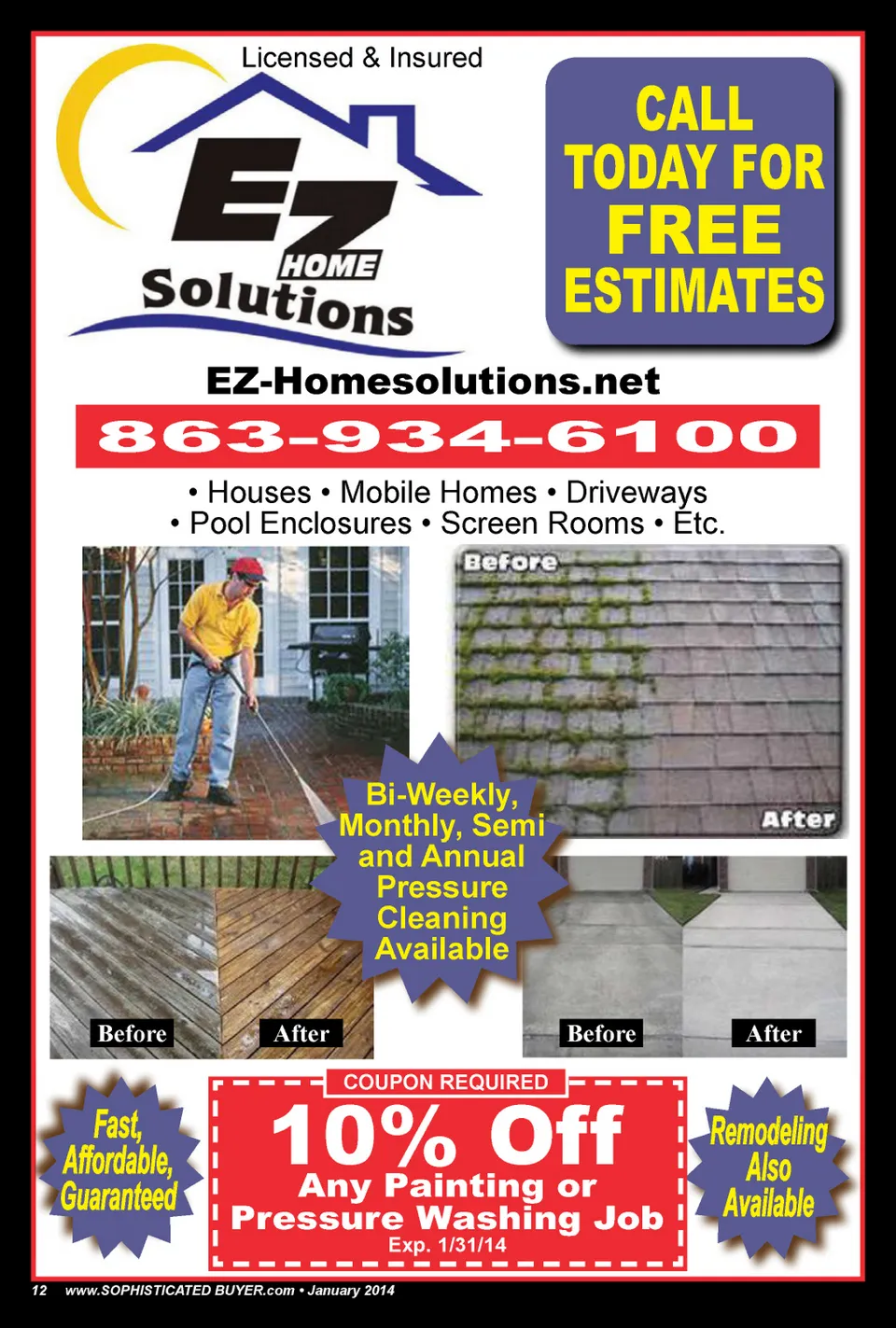 Licensed & Insured

EZ HOME Solutions

CALL TODAY FOR FREE ESTIMATES

EZ-Homesolutions.net

863-934-6100

• Houses • Mobile Homes • Driveways
• Pool Enclosures • Screen Rooms • Etc.

Before

After

Bi-Weekly, Monthly, Semi and Annual Pressure Cleaning Available

Before

After

Before

After

Fast, Affordable, Guaranteed

COUPON REQUIRED

10% Off
Any Painting or Pressure Washing Job
Exp. 1/31/14

Remodeling Also Available

12 www.SOPHISTICATED BUYER.com • January 2014